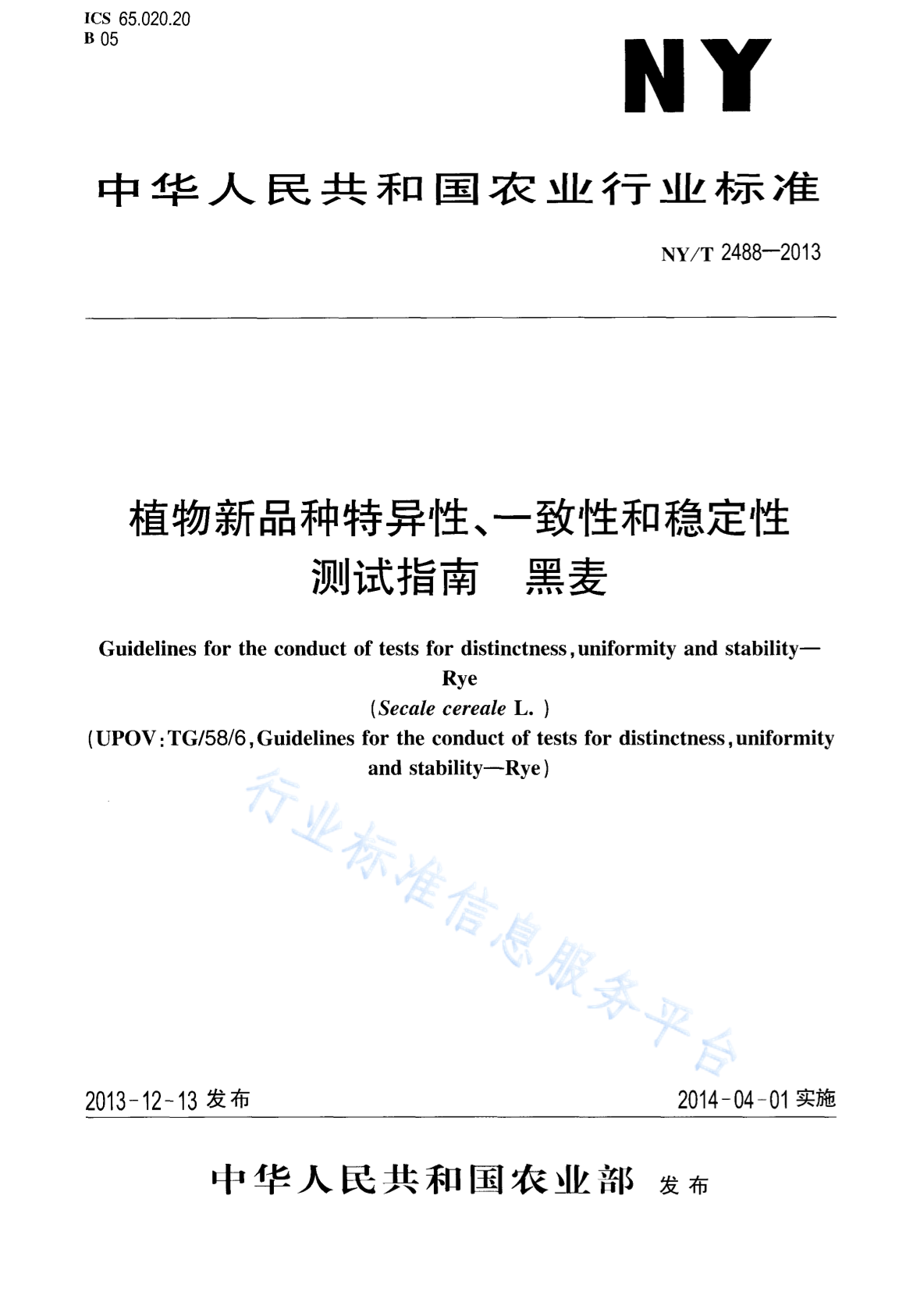 ICS 65.020.20
B 05

NY

中华人民共和国农业行业标准

NY/T 2488—2013

植物新品种特异性、一致性和稳定性测试指南　黑麦

Guidelines for the conduct of tests for distinctness, uniformity and stability—Rye
(Secale cereale L.)
(UPOV: TG/58/6, Guidelines for the conduct of tests for distinctness, uniformity and stability—Rye)

行业标准信息服务平台

2013-12-13 发布　　2014-04-01 实施

中华人民共和国农业部 发布